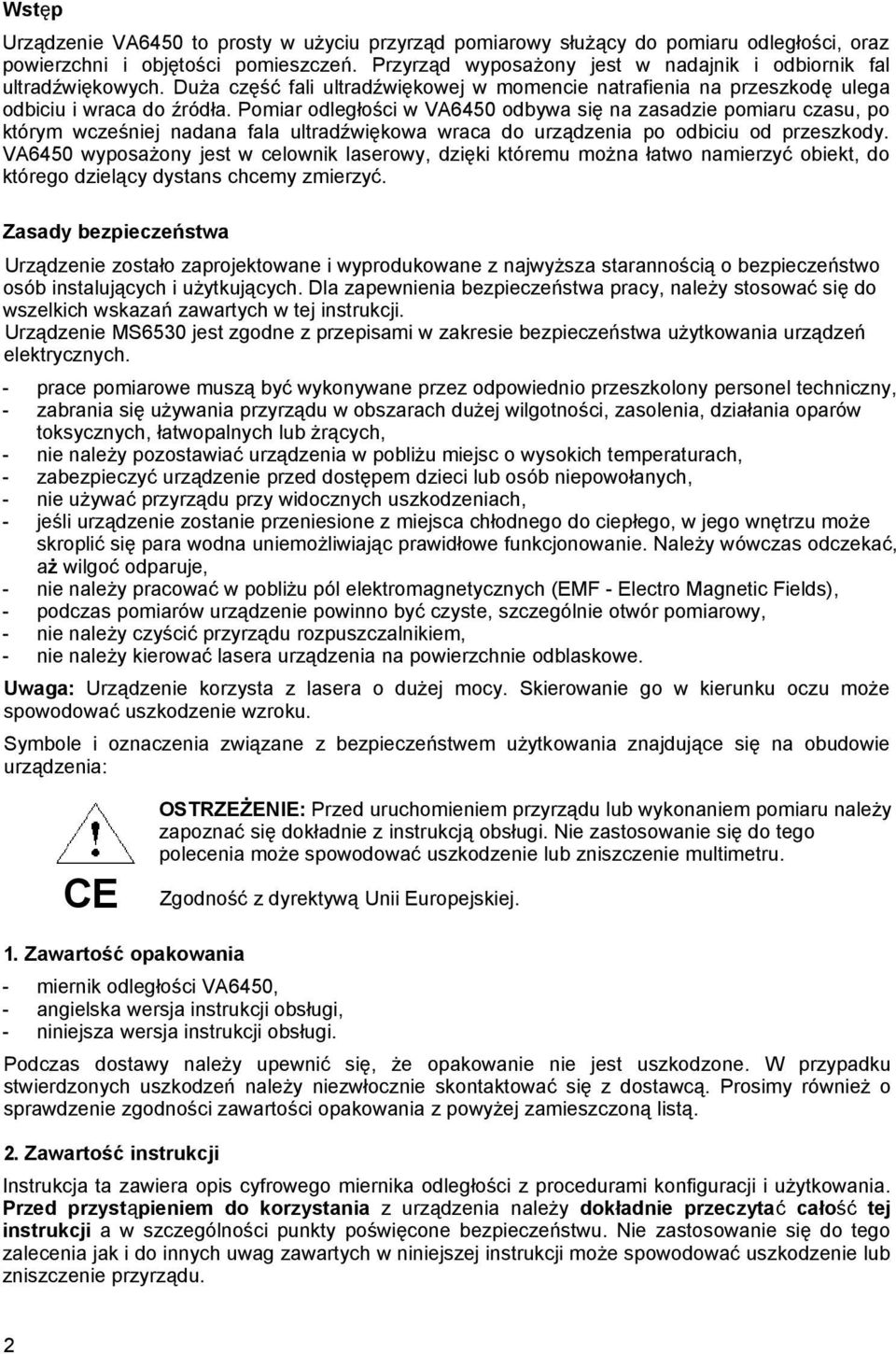 Wstęp

Urządzenie VA6450 to prosty w użyciu przyrząd pomiarowy służący do pomiaru odległości, oraz powierzchni i objętości pomieszczeń. Przyrząd wyposażony jest w nadajnik i odbiornik fal ultradźwiękowych. Duża część fali ultradźwiękowej w momencie natrafienia na przeszkodę ulega odbiciu i wraca do źródła. Pomiar odległości w VA6450 odbywa się na zasadzie pomiaru czasu, po którym wcześniej nadana fala ultradźwiękowa wraca do urządzenia po odbiciu od przeszkody. VA6450 wyposażony jest w celownik laserowy, dzięki któremu można łatwo namierzyć obiekt, do którego dzielący dystans chcemy zmierzyć.

Zasady bezpieczeństwa

Urządzenie zostało zaprojektowane i wyprodukowane z najwyższa starannością o bezpieczeństwo osób instalujących i użytkujących. Dla zapewnienia bezpieczeństwa pracy, należy stosować się do wszelkich wskazań zawartych w tej instrukcji.
Urządzenie MS6530 jest zgodne z przepisami w zakresie bezpieczeństwa użytkowania urządzeń elektrycznych.

- prace pomiarowe muszą być wykonywane przez odpowiednio przeszkolony personel techniczny,
- zabrania się używania przyrządu w obszarach dużej wilgotności, zasolenia, działania oparów toksycznych, łatwopalnych lub żrących,
- nie należy pozostawiać urządzenia w pobliżu miejsc o wysokich temperaturach,
- zabezpieczyć urządzenie przed dostępem dzieci lub osób niepowołanych,
- nie używać przyrządu przy widocznych uszkodzeniach,
- jeśli urządzenie zostanie przeniesione z miejsca chłodnego do ciepłego, w jego wnętrzu może skroplić się para wodna uniemożliwiając prawidłowe funkcjonowanie. Należy wówczas odczekać, aż wilgoć odparuje,
- nie należy pracować w pobliżu pól elektromagnetycznych (EMF - Electro Magnetic Fields),
- podczas pomiarów urządzenie powinno być czyste, szczególnie otwór pomiarowy,
- nie należy czyścić przyrządu rozpuszczalnikiem,
- nie należy kierować lasera urządzenia na powierzchnie odblaskowe.

Uwaga: Urządzenie korzysta z lasera o dużej mocy. Skierowanie go w kierunku oczu może spowodować uszkodzenie wzroku.

Symbole i oznaczenia związane z bezpieczeństwem użytkowania znajdujące się na obudowie urządzenia:

OSTRZEŻENIE: Przed uruchomieniem przyrządu lub wykonaniem pomiaru należy zapoznać się dokładnie z instrukcją obsługi. Nie zastosowanie się do tego polecenia może spowodować uszkodzenie lub zniszczenie multimetru.

CE

Zgodność z dyrektywą Unii Europejskiej.

1. Zawartość opakowania

- miernik odległości VA6450,
- angielska wersja instrukcji obsługi,
- niniejsza wersja instrukcji obsługi.

Podczas dostawy należy upewnić się, że opakowanie nie jest uszkodzone. W przypadku stwierdzonych uszkodzeń należy niezwłocznie skontaktować się z dostawcą. Prosimy również o sprawdzenie zgodności zawartości opakowania z powyżej zamieszczoną listą.

2. Zawartość instrukcji

Instrukcja ta zawiera opis cyfrowego miernika odległości z procedurami konfiguracji i użytkowania. Przed przystąpieniem do korzystania z urządzenia należy dokładnie przeczytać całość tej instrukcji a w szczególności punkty poświęcone bezpieczeństwu. Nie zastosowanie się do tego zalecenia jak i do innych uwag zawartych w niniejszej instrukcji może spowodować uszkodzenie lub zniszczenie przyrządu.

2